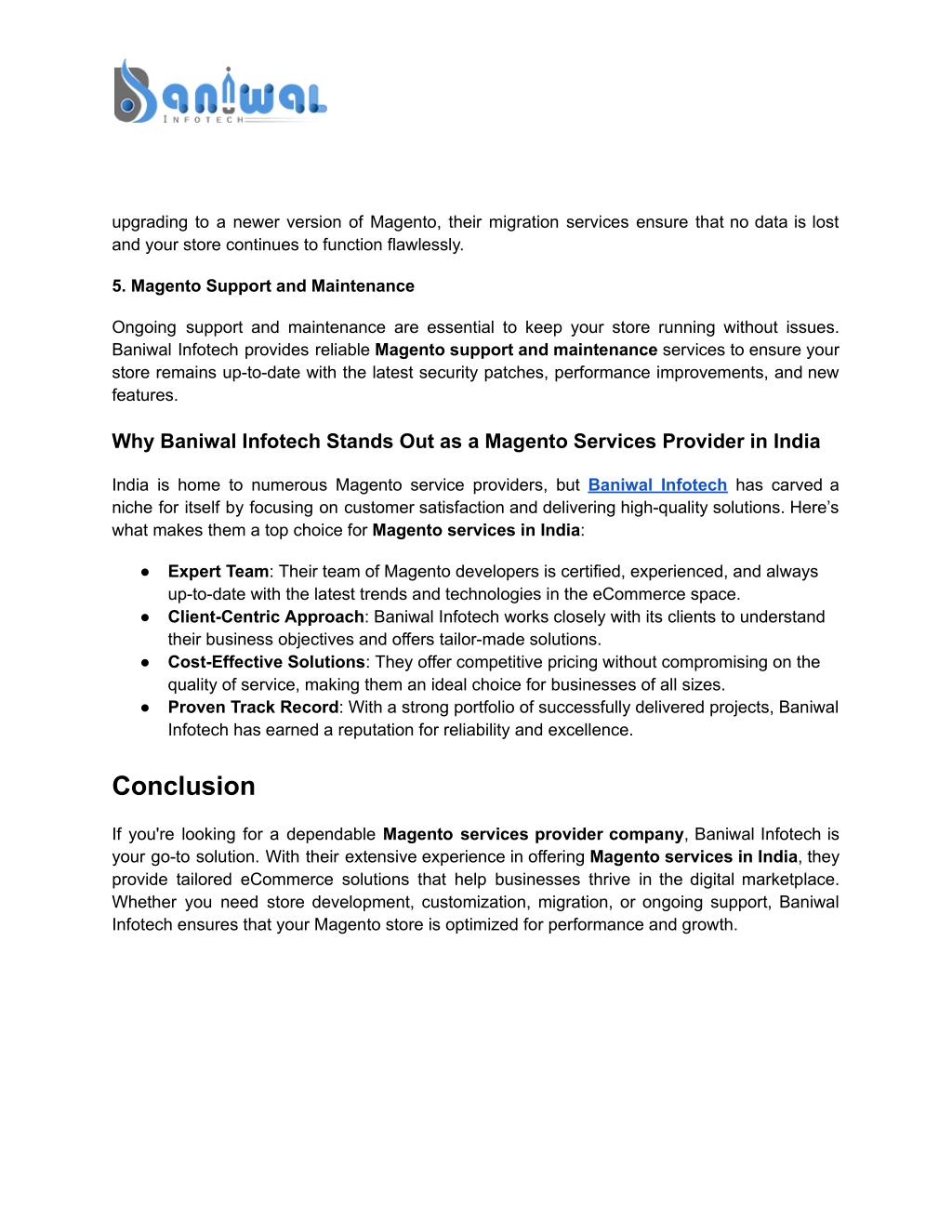 Baniwal
INFOTECH

upgrading to a newer version of Magento, their migration services ensure that no data is lost and your store continues to function flawlessly.

5. Magento Support and Maintenance

Ongoing support and maintenance are essential to keep your store running without issues. Baniwal Infotech provides reliable Magento support and maintenance services to ensure your store remains up-to-date with the latest security patches, performance improvements, and new features.

Why Baniwal Infotech Stands Out as a Magento Services Provider in India

India is home to numerous Magento service providers, but Baniwal Infotech has carved a niche for itself by focusing on customer satisfaction and delivering high-quality solutions. Here's what makes them a top choice for Magento services in India:

● Expert Team: Their team of Magento developers is certified, experienced, and always up-to-date with the latest trends and technologies in the eCommerce space.
● Client-Centric Approach: Baniwal Infotech works closely with its clients to understand their business objectives and offers tailor-made solutions.
● Cost-Effective Solutions: They offer competitive pricing without compromising on the quality of service, making them an ideal choice for businesses of all sizes.
● Proven Track Record: With a strong portfolio of successfully delivered projects, Baniwal Infotech has earned a reputation for reliability and excellence.

Conclusion

If you're looking for a dependable Magento services provider company, Baniwal Infotech is your go-to solution. With their extensive experience in offering Magento services in India, they provide tailored eCommerce solutions that help businesses thrive in the digital marketplace. Whether you need store development, customization, migration, or ongoing support, Baniwal Infotech ensures that your Magento store is optimized for performance and growth.